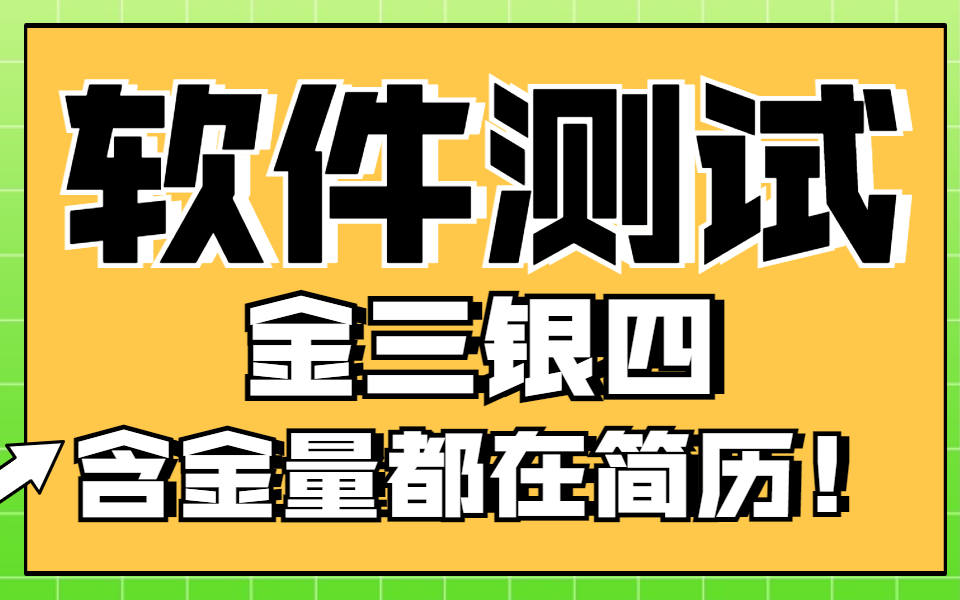 软件测试
金三银四
含金量都在简历！